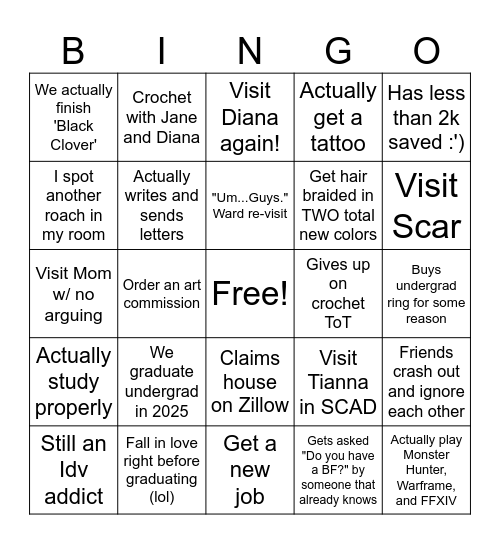 | B | I | N | G | O |
|---|---|---|---|---|
| We actually finish 'Black Clover' | Crochet with Jane and Diana | Visit Diana again! | Actually get a tattoo | Has less than 2k saved :') |
| I spot another roach in my room | Actually writes and sends letters | "Um...Guys." Ward re-visit | Get hair braided in TWO total new colors | Visit Scar |
| Visit Mom w/ no arguing | Order an art commission | Free! | Gives up on crochet ToT | Buys undergrad ring for some reason |
| Actually study properly | We graduate undergrad in 2025 | Claims house on Zillow | Visit Tianna in SCAD | Friends crash out and ignore each other |
| Still an Idv addict | Fall in love right before graduating (lol) | Get a new job | Gets asked "Do you have a BF?" by someone that already knows | Actually play Monster Hunter, Warframe, and FFXIV |